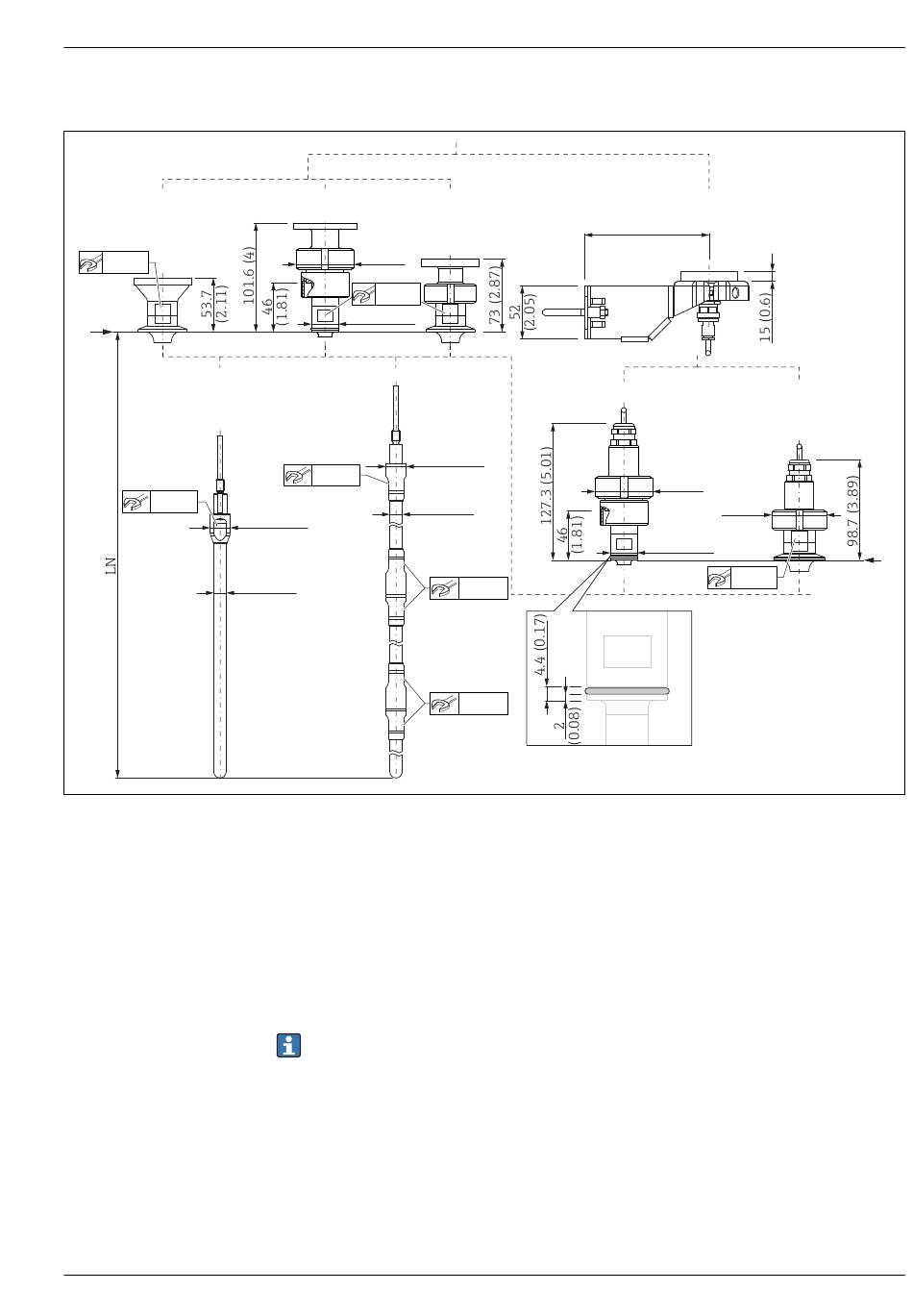 53.7 (2.11)

101.6 (4)

46 (1.81)

73 (2.87)

52 (2.05)

15 (0.6)

LN

127.3 (5.01)

46 (1.81)

98.7 (3.89)

4.4 (0.17)

2 (0.08)